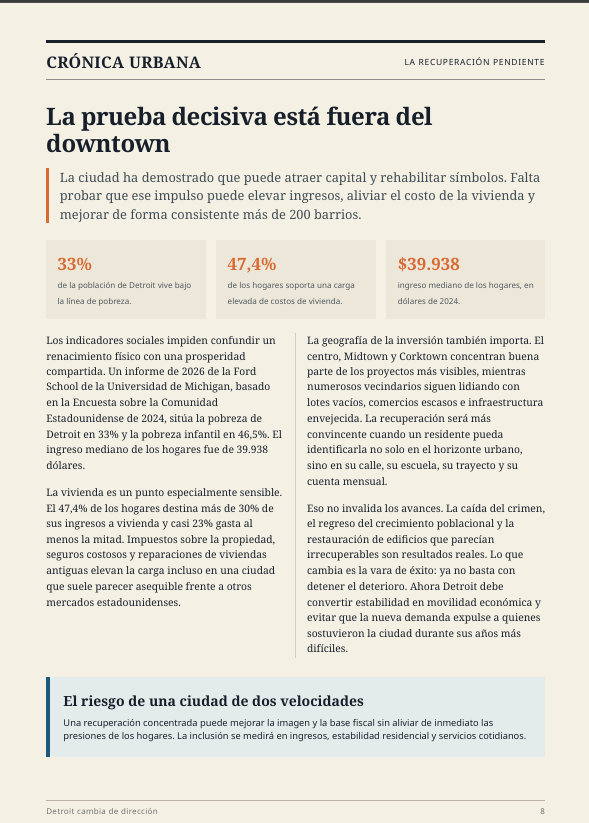 CRÓNICA URBANA

LA RECUPERACIÓN PENDIENTE

La prueba decisiva está fuera del downtown

La ciudad ha demostrado que puede atraer capital y rehabilitar símbolos. Falta probar que ese impulso puede elevar ingresos, aliviar el costo de la vivienda y mejorar de forma consistente más de 200 barrios.

33%
de la población de Detroit vive bajo la línea de pobreza.

47,4%
de los hogares soporta una carga elevada de costos de vivienda.

$39.938
ingreso mediano de los hogares, en dólares de 2024.

Los indicadores sociales impiden confundir un renacimiento físico con una prosperidad compartida. Un informe de 2026 de la Ford School de la Universidad de Michigan, basado en la Encuesta sobre la Comunidad Estadounidense de 2024, sitúa la pobreza de Detroit en 33% y la pobreza infantil en 46,5%. El ingreso mediano de los hogares fue de 39.938 dólares.

La vivienda es un punto especialmente sensible. El 47,4% de los hogares destina más de 30% de sus ingresos a vivienda y casi 23% gasta al menos la mitad. Impuestos sobre la propiedad, seguros costosos y reparaciones de viviendas antiguas elevan la carga incluso en una ciudad que suele parecer asequible frente a otros mercados estadounidenses.

La geografía de la inversión también importa. El centro, Midtown y Corktown concentran buena parte de los proyectos más visibles, mientras numerosos vecindarios siguen lidiando con lotes vacíos, comercios escasos e infraestructura envejecida. La recuperación será más convincente cuando un residente pueda identificarla no solo en el horizonte urbano, sino en su calle, su escuela, su trayecto y su cuenta mensual.

Eso no invalida los avances. La caída del crimen, el regreso del crecimiento poblacional y la restauración de edificios que parecían irrecuperables son resultados reales. Lo que cambia es la vara de éxito: ya no basta con detener el deterioro. Ahora Detroit debe convertir estabilidad en movilidad económica y evitar que la nueva demanda expulse a quienes sostuvieron la ciudad durante sus años más difíciles.

El riesgo de una ciudad de dos velocidades

Una recuperación concentrada puede mejorar la imagen y la base fiscal sin aliviar de inmediato las presiones de los hogares. La inclusión se medirá en ingresos, estabilidad residencial y servicios cotidianos.

Detroit cambia de dirección

8